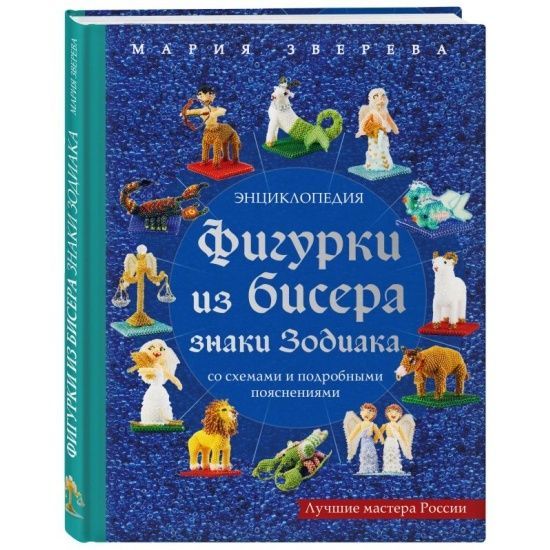 МАРИЯ ЗВЕРЕВА

ЭНЦИКЛОПЕДИЯ

Фигурки из бисера знаки Зодиака

со схемами и подробными пояснениями

Лучшие мастера России

МАРИЯ ЗВЕРЕВА

ФИГУРКИ ИЗ БИСЕРА ЗНАКИ ЗОДИАКА